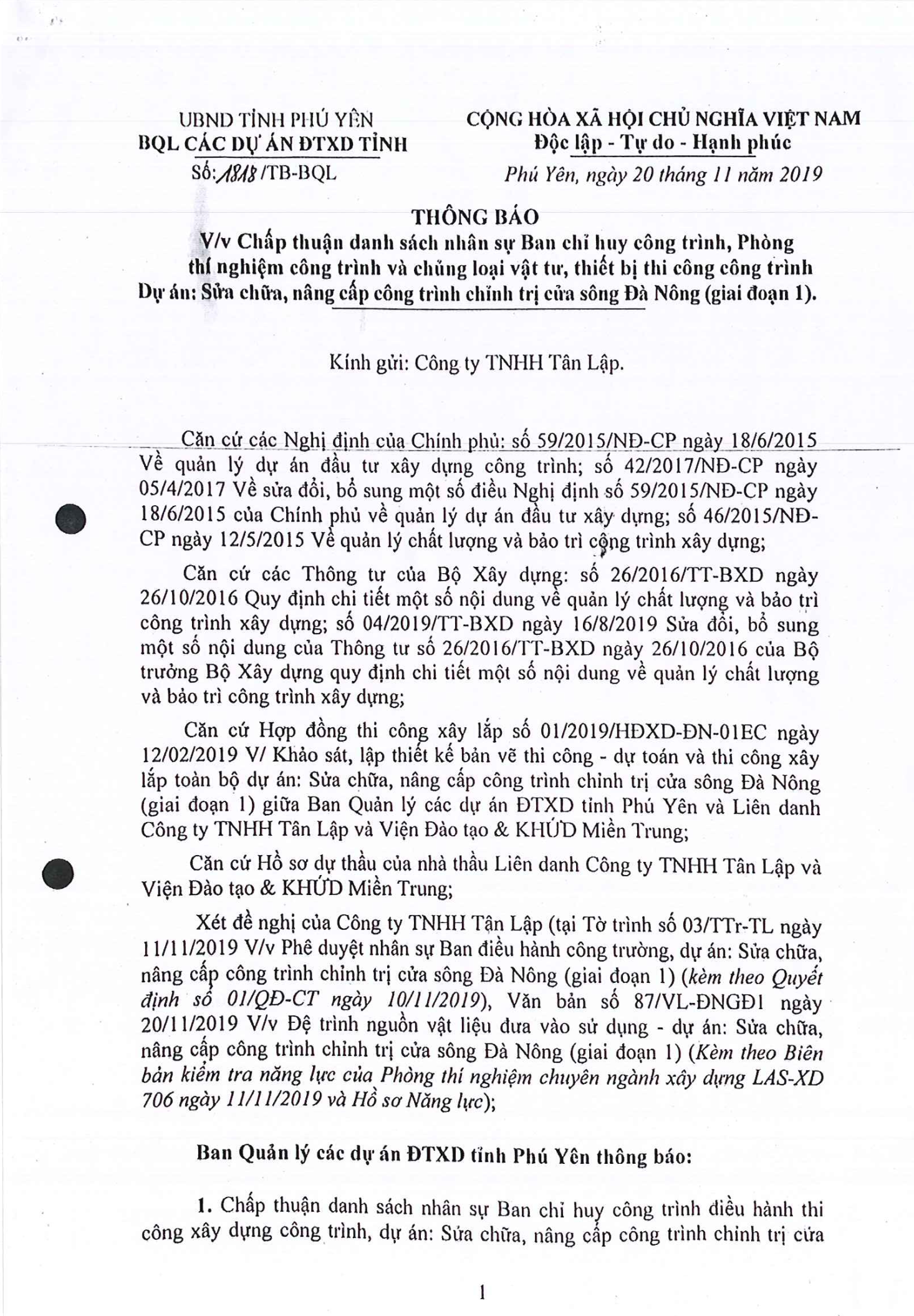 UBND TỈNH PHÚ YÊN
BQL CÁC DỰ ÁN ĐTXD TỈNH
Số: 1818 /TB-BQL

CỘNG HÒA XÃ HỘI CHỦ NGHĨA VIỆT NAM
Độc lập - Tự do - Hạnh phúc
Phú Yên, ngày 20 tháng 11 năm 2019

THÔNG BÁO
V/v Chấp thuận danh sách nhân sự Ban chỉ huy công trình, Phòng thí nghiệm công trình và chủng loại vật tư, thiết bị thi công công trình
Dự án: Sửa chữa, nâng cấp công trình chỉnh trị cửa sông Đà Nông (giai đoạn 1).

Kính gửi: Công ty TNHH Tân Lập.

Căn cứ các Nghị định của Chính phủ: số 59/2015/NĐ-CP ngày 18/6/2015 Về quản lý dự án đầu tư xây dựng công trình; số 42/2017/NĐ-CP ngày 05/4/2017 Về sửa đổi, bổ sung một số điều Nghị định số 59/2015/NĐ-CP ngày 18/6/2015 của Chính phủ về quản lý dự án đầu tư xây dựng; số 46/2015/NĐ-CP ngày 12/5/2015 Về quản lý chất lượng và bảo trì công trình xây dựng;

Căn cứ các Thông tư của Bộ Xây dựng: số 26/2016/TT-BXD ngày 26/10/2016 Quy định chi tiết một số nội dung về quản lý chất lượng và bảo trì công trình xây dựng; số 04/2019/TT-BXD ngày 16/8/2019 Sửa đổi, bổ sung một số nội dung của Thông tư số 26/2016/TT-BXD ngày 26/10/2016 của Bộ trưởng Bộ Xây dựng quy định chi tiết một số nội dung về quản lý chất lượng và bảo trì công trình xây dựng;

Căn cứ Hợp đồng thi công xây lắp số 01/2019/HĐXD-ĐN-01EC ngày 12/02/2019 V/ Khảo sát, lập thiết kế bản vẽ thi công - dự toán và thi công xây lắp toàn bộ dự án: Sửa chữa, nâng cấp công trình chỉnh trị cửa sông Đà Nông (giai đoạn 1) giữa Ban Quản lý các dự án ĐTXD tỉnh Phú Yên và Liên danh Công ty TNHH Tân Lập và Viện Đào tạo & KHƯD Miền Trung;

Căn cứ Hồ sơ dự thầu của nhà thầu Liên danh Công ty TNHH Tân Lập và Viện Đào tạo & KHƯD Miền Trung;

Xét đề nghị của Công ty TNHH Tận Lập (tại Tờ trình số 03/TTr-TL ngày 11/11/2019 V/v Phê duyệt nhân sự Ban điều hành công trường, dự án: Sửa chữa, nâng cấp công trình chỉnh trị cửa sông Đà Nông (giai đoạn 1) (kèm theo Quyết định số 01/QĐ-CT ngày 10/11/2019), Văn bản số 87/VL-ĐNGĐ1 ngày 20/11/2019 V/v Đệ trình nguồn vật liệu đưa vào sử dụng - dự án: Sửa chữa, nâng cấp công trình chỉnh trị cửa sông Đà Nông (giai đoạn 1) (Kèm theo Biên bản kiểm tra năng lực của Phòng thí nghiệm chuyên ngành xây dựng LAS-XD 706 ngày 11/11/2019 và Hồ sơ Năng lực);

Ban Quản lý các dự án ĐTXD tỉnh Phú Yên thông báo:

1. Chấp thuận danh sách nhân sự Ban chỉ huy công trình điều hành thi công xây dựng công trình, dự án: Sửa chữa, nâng cấp công trình chỉnh trị cửa

1